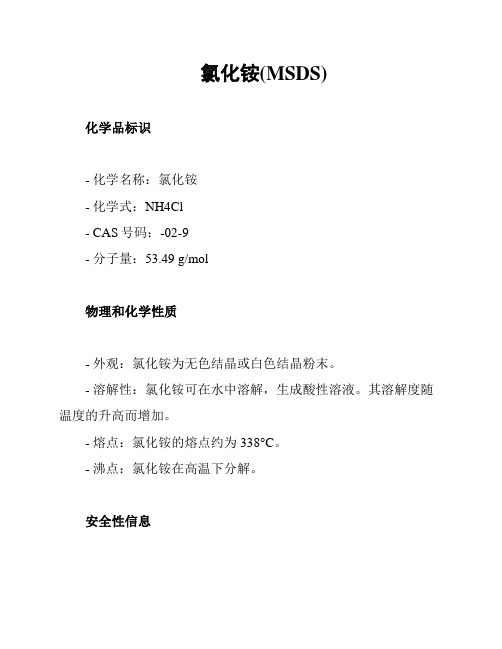 氯化铵(MSDS)

化学品标识

- 化学名称：氯化铵
- 化学式：NH4Cl
- CAS 号码：-02-9
- 分子量：53.49 g/mol

物理和化学性质

- 外观：氯化铵为无色结晶或白色结晶粉末。
- 溶解性：氯化铵可在水中溶解，生成酸性溶液。其溶解度随温度的升高而增加。
- 熔点：氯化铵的熔点约为 338°C。
- 沸点：氯化铵在高温下分解。

安全性信息